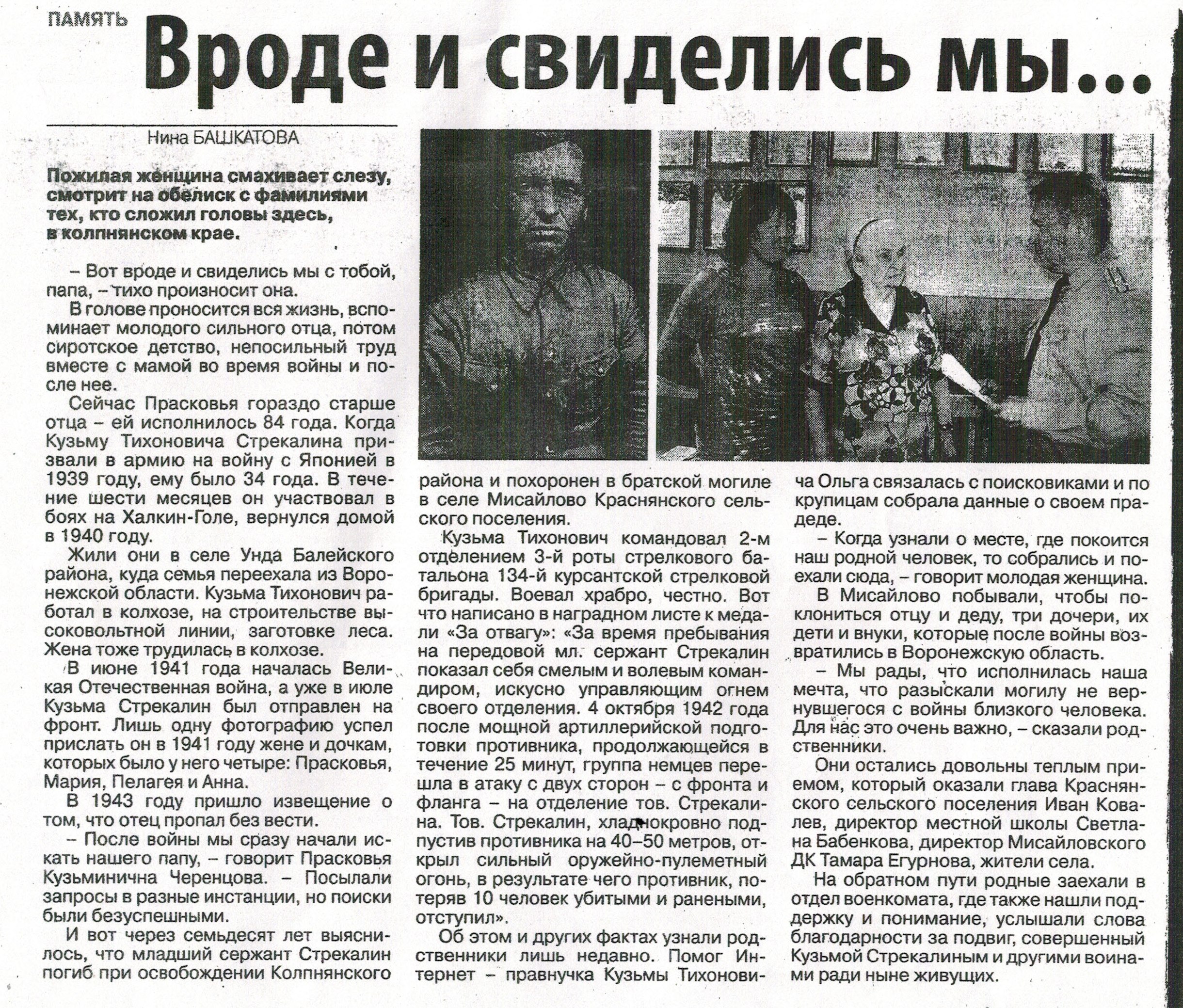 ПАМЯТЬ

Вроде и свиделись мы...

Нина БАШКАТОВА

Пожилая женщина смахивает слезу, смотрит на обелиск с фамилиями тех, кто сложил головы здесь, в колпнянском крае.

– Вот вроде и свиделись мы с тобой, папа, – тихо произносит она.

В голове проносится вся жизнь, вспоминает молодого сильного отца, потом сиротское детство, непосильный труд вместе с мамой во время войны и после нее.

Сейчас Прасковья гораздо старше отца – ей исполнилось 84 года. Когда Кузьму Тихоновича Стрекалина призвали в армию на войну с Японией в 1939 году, ему было 34 года. В течение шести месяцев он участвовал в боях на Халкин-Голе, вернулся домой в 1940 году.

Жили они в селе Унда Балейского района, куда семья переехала из Воронежской области. Кузьма Тихонович работал в колхозе, на строительстве высоковольтной линии, заготовке леса. Жена тоже трудилась в колхозе.

В июне 1941 года началась Великая Отечественная война, а уже в июле Кузьма Стрекалин был отправлен на фронт. Лишь одну фотографию успел прислать он в 1941 году жене и дочкам, которых было у него четыре: Прасковья, Мария, Пелагея и Анна.

В 1943 году пришло извещение о том, что отец пропал без вести.

– После войны мы сразу начали искать нашего папу, – говорит Прасковья Кузьминична Черенцова. – Посылали запросы в разные инстанции, но поиски были безуспешными.

И вот через семьдесят лет выяснилось, что младший сержант Стрекалин погиб при освобождении Колпнянского района и похоронен в братской могиле в селе Мисайлово Краснянского сельского поселения.

Кузьма Тихонович командовал 2-м отделением 3-й роты стрелкового батальона 134-й курсантской стрелковой бригады. Воевал храбро, честно. Вот что написано в наградном листе к медали «За отвагу»: «За время пребывания на передовой мл. сержант Стрекалин показал себя смелым и волевым командиром, искусно управляющим огнем своего отделения. 4 октября 1942 года после мощной артиллерийской подготовки противника, продолжающейся в течение 25 минут, группа немцев перешла в атаку с двух сторон – с фронта и фланга – на отделение тов. Стрекалина. Тов. Стрекалин, хладнокровно подпустив противника на 40–50 метров, открыл сильный оружейно-пулеметный огонь, в результате чего противник, потеряв 10 человек убитыми и ранеными, отступил».

Об этом и других фактах узнали родственники лишь недавно. Помог Интернет – правнучка Кузьмы Тихоновича Ольга связалась с поисковиками и по крупицам собрала данные о своем прадеде.

– Когда узнали о месте, где покоится наш родной человек, то собрались и поехали сюда, – говорит молодая женщина.

В Мисайлово побывали, чтобы поклониться отцу и деду, три дочери, их дети и внуки, которые после войны возвратились в Воронежскую область.

– Мы рады, что исполнилась наша мечта, что разыскали могилу не вернувшегося с войны близкого человека. Для нас это очень важно, – сказали родственники.

Они остались довольны теплым приемом, который оказали глава Краснянского сельского поселения Иван Ковалев, директор местной школы Светлана Бабенкова, директор Мисайловского ДК Тамара Егурнова, жители села.

На обратном пути родные заехали в отдел военкомата, где также нашли поддержку и понимание, услышали слова благодарности за подвиг, совершенный Кузьмой Стрекалиным и другими воинами ради ныне живущих.